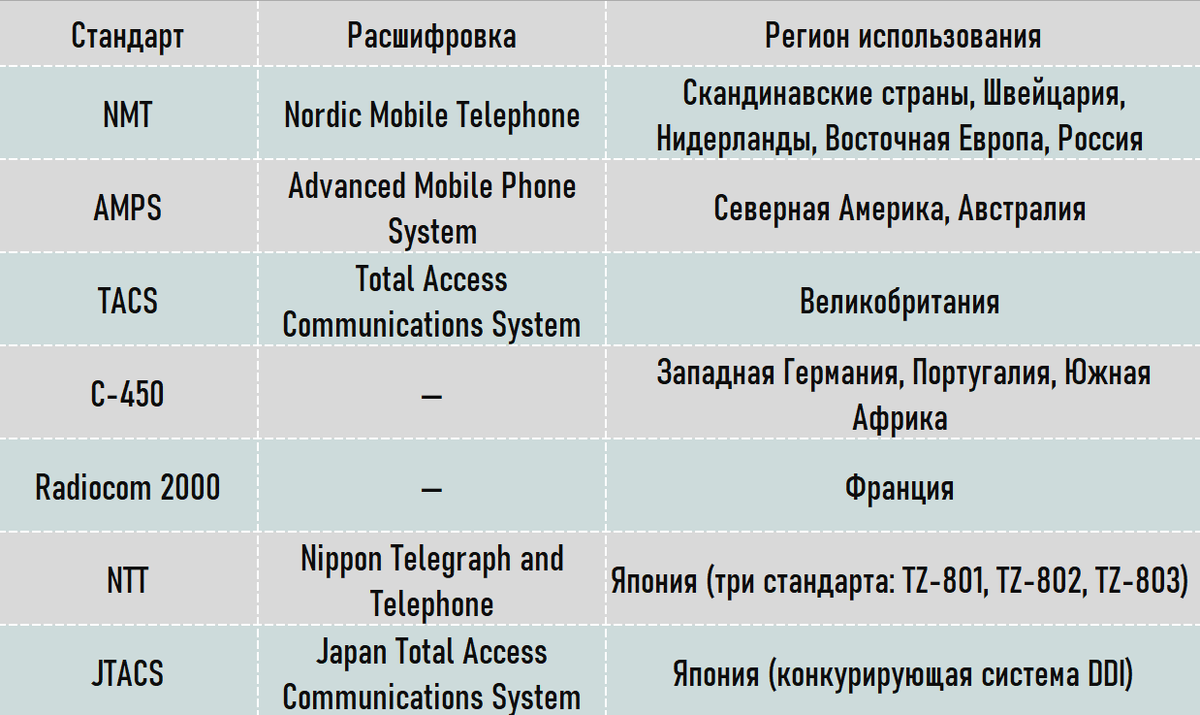 | Стандарт | Расшифровка | Регион использования |
|---|---|---|
| NMT | Nordic Mobile Telephone | Скандинавские страны, Швейцария, Нидерланды, Восточная Европа, Россия |
| AMPS | Advanced Mobile Phone System | Северная Америка, Австралия |
| TACS | Total Access Communications System | Великобритания |
| C-450 | — | Западная Германия, Португалия, Южная Африка |
| Radiocom 2000 | — | Франция |
| NTT | Nippon Telegraph and Telephone | Япония (три стандарта: TZ-801, TZ-802, TZ-803) |
| JTACS | Japan Total Access Communications System | Япония (конкурирующая система DDI) |